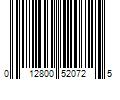 0 12800 52072 5